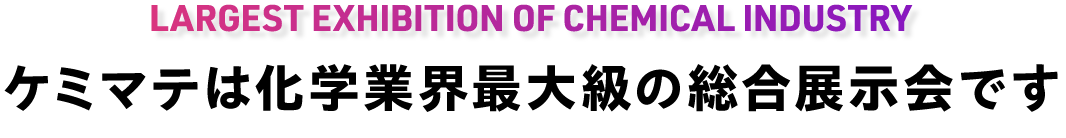 LARGEST EXHIBITION OF CHEMICAL INDUSTRY

ケミマテは化学業界最大級の総合展示会です